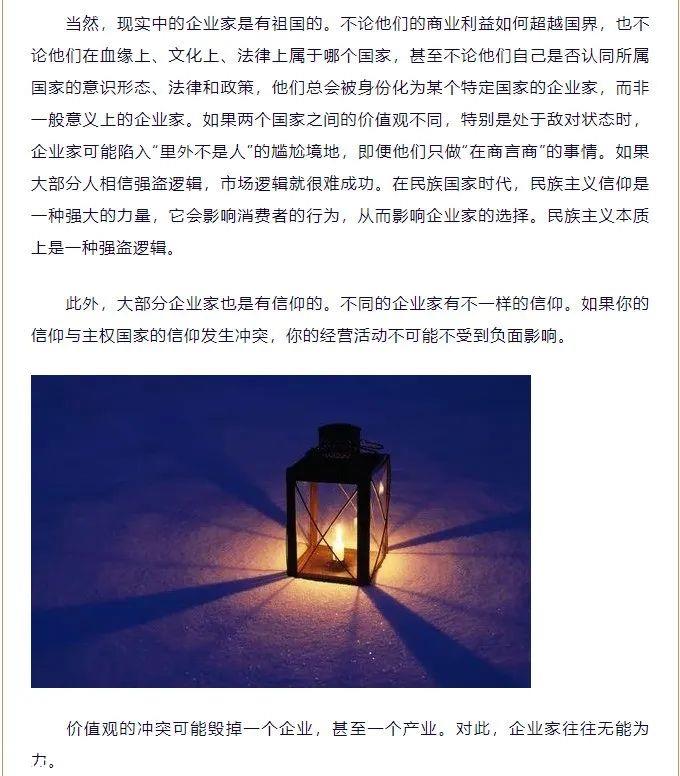 当然，现实中的企业家是有祖国的。不论他们的商业利益如何超越国界，也不论他们在血缘上、文化上、法律上属于哪个国家，甚至不论他们自己是否认同所属国家的意识形态、法律和政策，他们总会被身份化为某个特定国家的企业家，而非一般意义上的企业家。如果两个国家之间的价值观不同，特别是处于敌对状态时，企业家可能陷入“里外不是人”的尴尬境地，即便他们只做“在商言商”的事情。如果大部分人相信强盗逻辑，市场逻辑就很难成功。在民族国家时代，民族主义信仰是一种强大的力量，它会影响消费者的行为，从而影响企业家的选择。民族主义本质上是一种强盗逻辑。

此外，大部分企业家也是有信仰的。不同的企业家有不一样的信仰。如果你的信仰与主权国家的信仰发生冲突，你的经营活动不可能不受到负面影响。

价值观的冲突可能毁掉一个企业，甚至一个产业。对此，企业家往往无能为力。